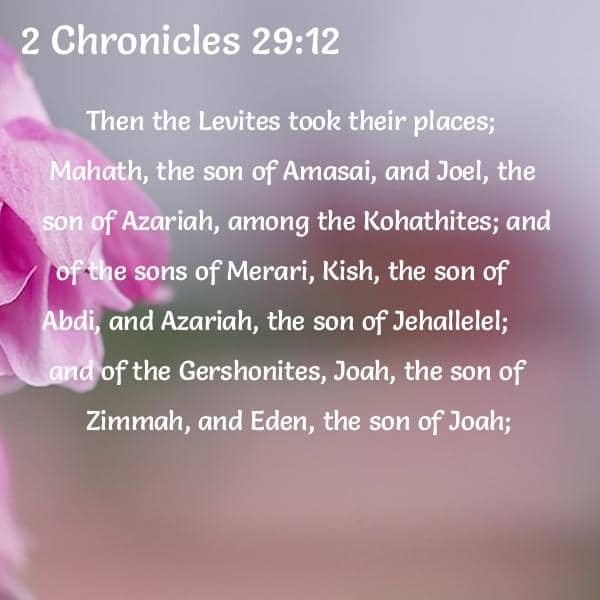 2 Chronicles 29:12

Then the Levites took their places; Mahath, the son of Amasai, and Joel, the son of Azariah, among the Kohathites; and of the sons of Merari, Kish, the son of Abdi, and Azariah, the son of Jehallelel; and of the Gershonites, Joah, the son of Zimmah, and Eden, the son of Joah;